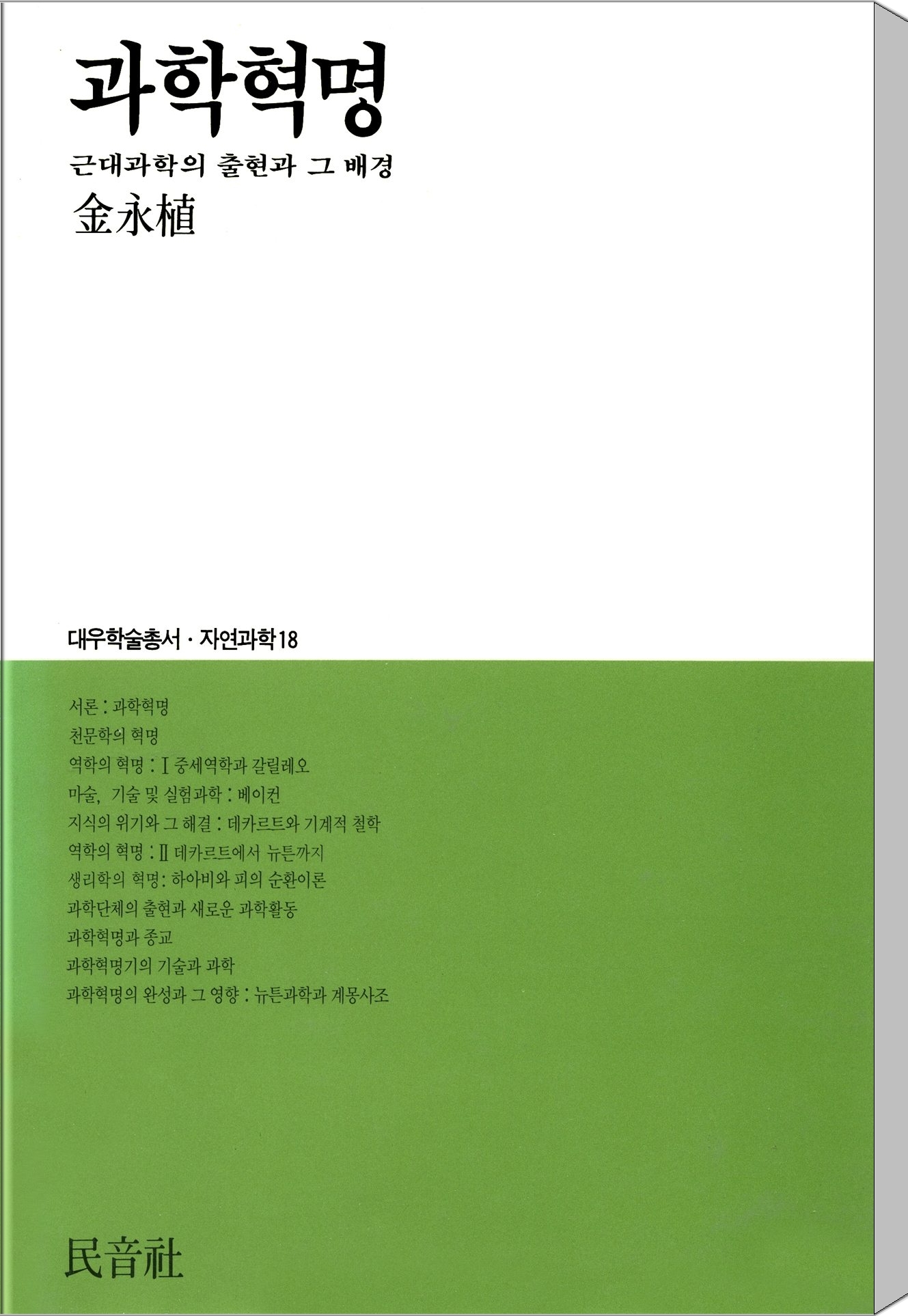 과학혁명

근대과학의 출현과 그 배경

金永植

대우학술총서 · 자연과학18

서론 : 과학혁명
천문학의 혁명
역학의 혁명 : I 중세역학과 갈릴레오
마술, 기술 및 실험과학 : 베이컨
지식의 위기와 그 해결 : 데카르트와 기계적 철학
역학의 혁명 : II 데카르트에서 뉴튼까지
생리학의 혁명: 하아비와 피의 순환이론
과학단체의 출현과 새로운 과학활동
과학혁명과 종교
과학혁명기의 기술과 과학
과학혁명의 완성과 그 영향 : 뉴튼과학과 계몽사조

民音社